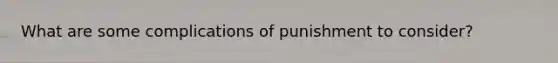 What are some complications of punishment to consider?